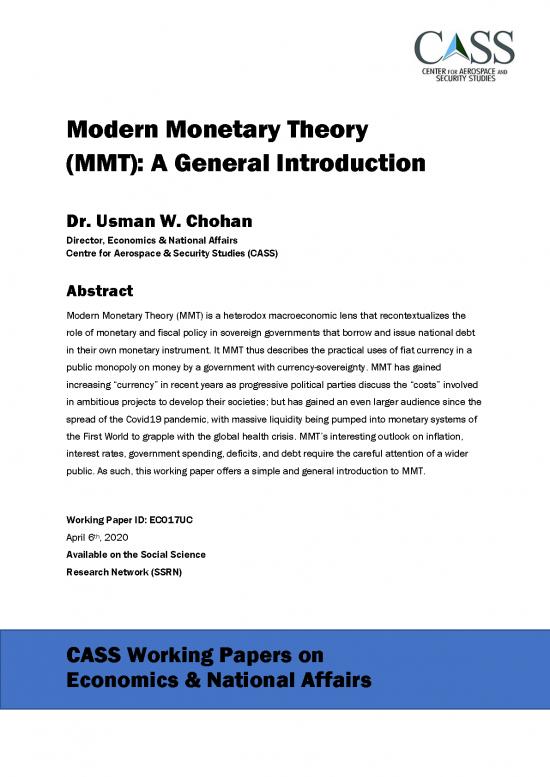 CASS
CENTER FOR AEROSPACE AND SECURITY STUDIES

Modern Monetary Theory (MMT): A General Introduction

Dr. Usman W. Chohan
Director, Economics & National Affairs
Centre for Aerospace & Security Studies (CASS)

Abstract

Modern Monetary Theory (MMT) is a heterodox macroeconomic lens that recontextualizes the role of monetary and fiscal policy in sovereign governments that borrow and issue national debt in their own monetary instrument. It MMT thus describes the practical uses of fiat currency in a public monopoly on money by a government with currency-sovereignty. MMT has gained increasing "currency" in recent years as progressive political parties discuss the "costs" involved in ambitious projects to develop their societies; but has gained an even larger audience since the spread of the Covid19 pandemic, with massive liquidity being pumped into monetary systems of the First World to grapple with the global health crisis. MMT's interesting outlook on inflation, interest rates, government spending, deficits, and debt require the careful attention of a wider public. As such, this working paper offers a simple and general introduction to MMT.

Working Paper ID: EC017UC
April 6th, 2020
Available on the Social Science Research Network (SSRN)

CASS Working Papers on Economics & National Affairs